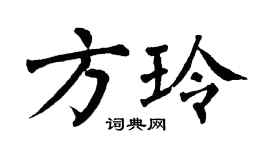 方玲

词典网